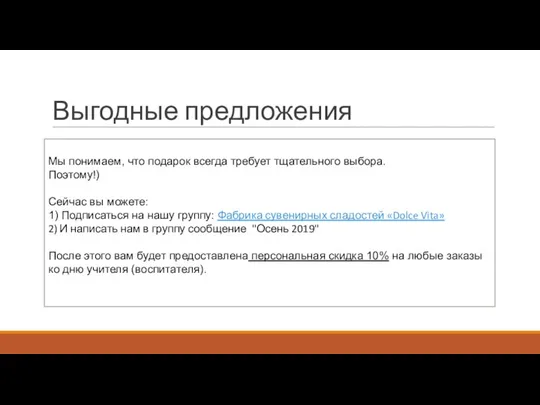 Выгодные предложения

Мы понимаем, что подарок всегда требует тщательного выбора.
Поэтому!)

Сейчас вы можете:
1) Подписаться на нашу группу: Фабрика сувенирных сладостей «Dolce Vita»
2) И написать нам в группу сообщение "Осень 2019"

После этого вам будет предоставлена персональная скидка 10% на любые заказы ко дню учителя (воспитателя).